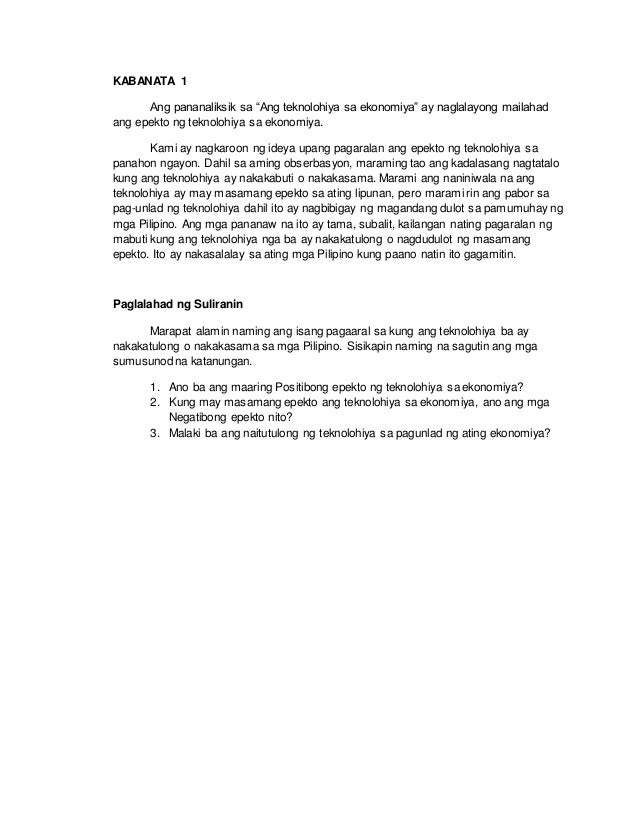 KABANATA 1

Ang pananaliksik sa "Ang teknolohiya sa ekonomiya" ay naglalayong mailahad ang epekto ng teknolohiya sa ekonomiya.

Kami ay nagkaroon ng ideya upang pagaralan ang epekto ng teknolohiya sa panahon ngayon. Dahil sa aming obserbasyon, maraming tao ang kadalasang nagtatalo kung ang teknolohiya ay nakakabuti o nakakasama. Marami ang naniniwala na ang teknolohiya ay may masamang epekto sa ating lipunan, pero marami rin ang pabor sa pag-unlad ng teknolohiya dahil ito ay nagbibigay ng magandang dulot sa pamumuhay ng mga Pilipino. Ang mga pananaw na ito ay tama, subalit, kailangan nating pagaralan ng mabuti kung ang teknolohiya nga ba ay nakakatulong o nagdudulot ng masamang epekto. Ito ay nakasalalay sa ating mga Pilipino kung paano natin ito gagamitin.

Paglalahad ng Suliranin

Marapat alamin naming ang isang pagaaral sa kung ang teknolohiya ba ay nakakatulong o nakakasama sa mga Pilipino. Sisikapin naming na sagutin ang mga sumusunod na katanungan.

1. Ano ba ang maaring Positibong epekto ng teknolohiya sa ekonomiya?
2. Kung may masamang epekto ang teknolohiya sa ekonomiya, ano ang mga Negatibong epekto nito?
3. Malaki ba ang naitutulong ng teknolohiya sa pagunlad ng ating ekonomiya?